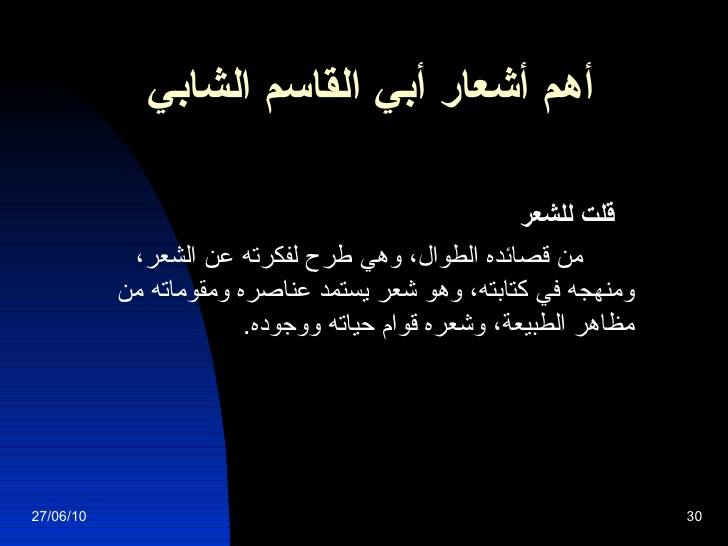 أهم أشعار أبي القاسم الشابي

قلت للشعر

من قصائده الطوال، وهي طرح لفكرته عن الشعر، ومنهجه في كتابته، وهو شعر يستمد عناصره ومقوماته من مظاهر الطبيعة، وشعره قوام حياته ووجوده.

27/06/10

30